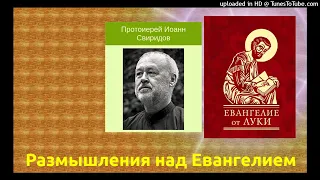 uploaded in HD @ TunesToTube.com

Протоиерей Иоанн Свиридов

ЕВАНГЕЛИЕ от ЛУКИ

Размышления над Евангелием